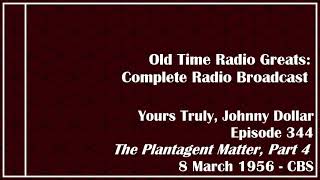 Old Time Radio Greats:
Complete Radio Broadcast

Yours Truly, Johnny Dollar
Episode 344
The Plantagent Matter, Part 4
8 March 1956 - CBS